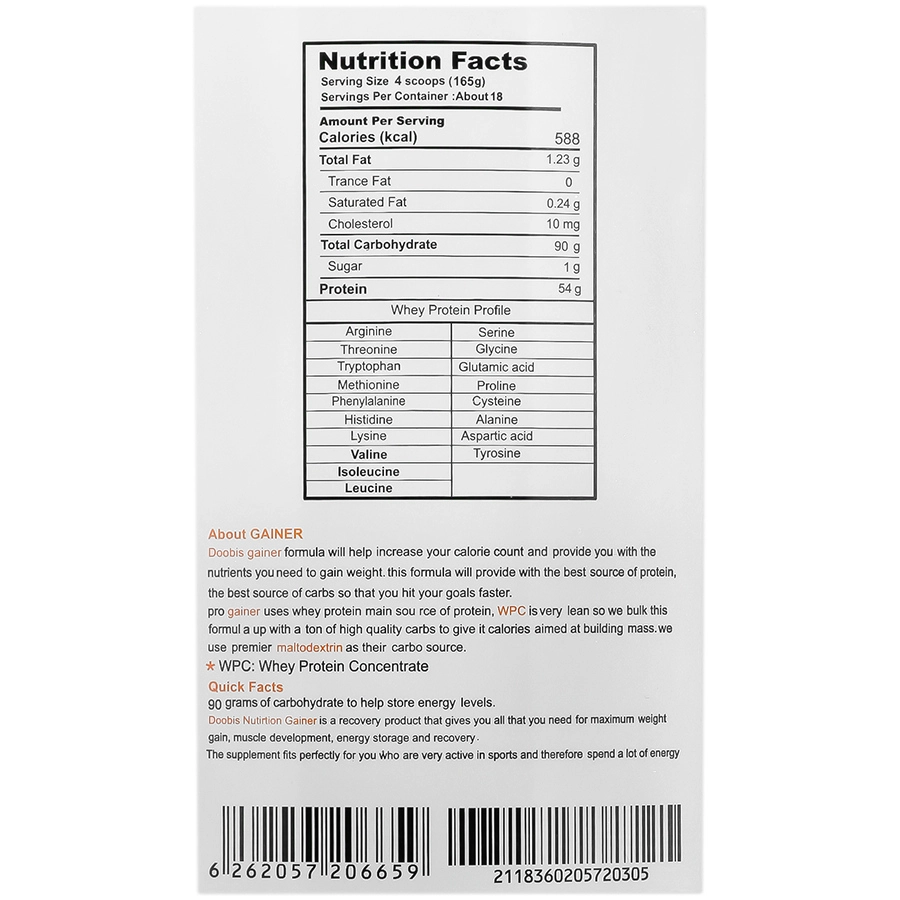 Nutrition Facts
Serving Size 4 scoops (165g)
Servings Per Container :About 18

Amount Per Serving
Calories (kcal) 588
Total Fat 1.23 g
Trance Fat 0
Saturated Fat 0.24 g
Cholesterol 10 mg
Total Carbohydrate 90 g
Sugar 1 g
Protein 54 g

Whey Protein Profile

| Arginine | Serine |
|---|---|
| Threonine | Glycine |
| Tryptophan | Glutamic acid |
| Methionine | Proline |
| Phenylalanine | Cysteine |
| Histidine | Alanine |
| Lysine | Aspartic acid |
| Valine | Tyrosine |
| Isoleucine | |
| Leucine | |

About GAINER

Doobis gainer formula will help increase your calorie count and provide you with the nutrients you need to gain weight. this formula will provide with the best source of protein, the best source of carbs so that you hit your goals faster.

pro gainer uses whey protein main sou rce of protein, WPC is very lean so we bulk this formul a up with a ton of high quality carbs to give it calories aimed at building mass. we use premier maltodextrin as their carbo source.

* WPC: Whey Protein Concentrate

Quick Facts

90 grams of carbohydrate to help store energy levels.

Doobis Nutirtion Gainer is a recovery product that gives you all that you need for maximum weight gain, muscle development, energy storage and recovery.

The supplement fits perfectly for you who are very active in sports and therefore spend a lot of energy

6 262057 206659

211836020572030​5